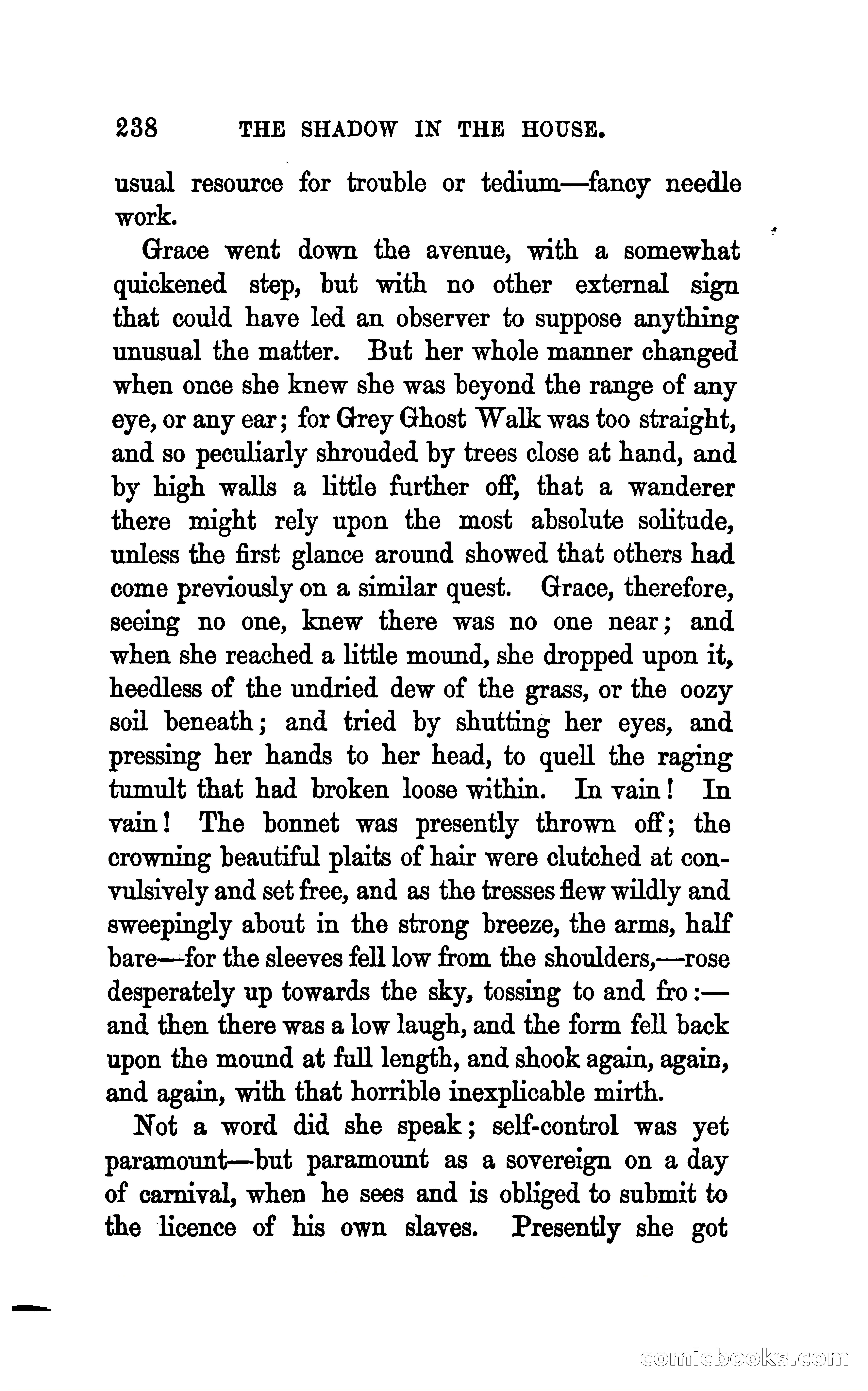 238 THE SHADOW IN THE HOUSE.

usual resource for trouble or tedium—fancy needle work.

Grace went down the avenue, with a somewhat quickened step, but with no other external sign that could have led an observer to suppose anything unusual the matter. But her whole manner changed when once she knew she was beyond the range of any eye, or any ear; for Grey Ghost Walk was too straight, and so peculiarly shrouded by trees close at hand, and by high walls a little further off, that a wanderer there might rely upon the most absolute solitude, unless the first glance around showed that others had come previously on a similar quest. Grace, therefore, seeing no one, knew there was no one near; and when she reached a little mound, she dropped upon it, heedless of the undried dew of the grass, or the oozy soil beneath; and tried by shutting her eyes, and pressing her hands to her head, to quell the raging tumult that had broken loose within. In vain! In vain! The bonnet was presently thrown off; the crowning beautiful plaits of hair were clutched at convulsively and set free, and as the tresses flew wildly and sweepingly about in the strong breeze, the arms, half bare—for the sleeves fell low from the shoulders,—rose desperately up towards the sky, tossing to and fro:—and then there was a low laugh, and the form fell back upon the mound at full length, and shook again, again, and again, with that horrible inexplicable mirth.

Not a word did she speak; self-control was yet paramount—but paramount as a sovereign on a day of carnival, when he sees and is obliged to submit to the licence of his own slaves. Presently she got

comicbooks.com